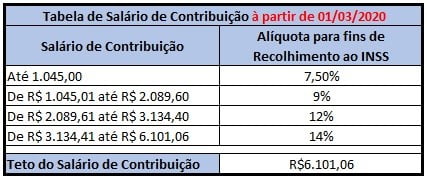 Tabela de Salário de Contribuição à partir de 01/03/2020

| Salário de Contribuição | Alíquota para fins de Recolhimento ao INSS |
|---|---|
| Até 1.045,00 | 7,50% |
| De R$ 1.045,01 até R$ 2.089,60 | 9% |
| De R$ 2.089,61 até R$ 3.134,40 | 12% |
| De R$ 3.134,41 até R$ 6.101,06 | 14% |
| | |
| Teto do Salário de Contribuição | R$6.101,06 |